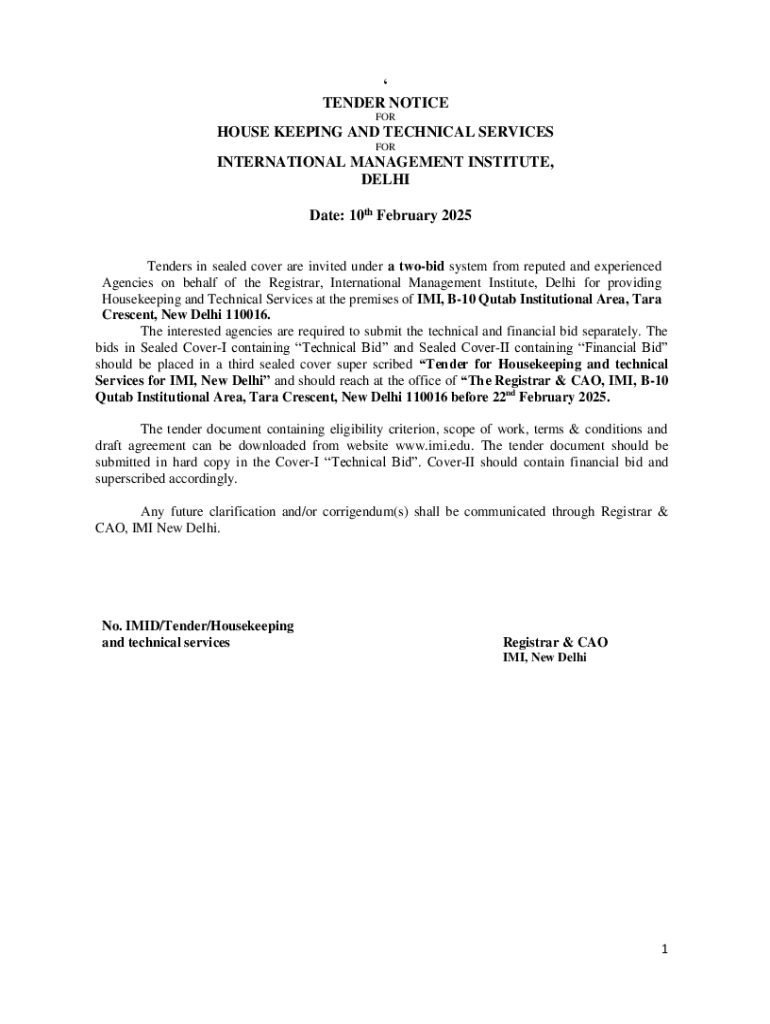 ‘

TENDER NOTICE
FOR
HOUSE KEEPING AND TECHNICAL SERVICES
FOR
INTERNATIONAL MANAGEMENT INSTITUTE, DELHI

Date: 10th February 2025

Tenders in sealed cover are invited under a two-bid system from reputed and experienced Agencies on behalf of the Registrar, International Management Institute, Delhi for providing Housekeeping and Technical Services at the premises of IMI, B-10 Qutab Institutional Area, Tara Crescent, New Delhi 110016.

The interested agencies are required to submit the technical and financial bid separately. The bids in Sealed Cover-I containing “Technical Bid” and Sealed Cover-II containing “Financial Bid” should be placed in a third sealed cover super scribed “Tender for Housekeeping and technical Services for IMI, New Delhi” and should reach at the office of “The Registrar & CAO, IMI, B-10 Qutab Institutional Area, Tara Crescent, New Delhi 110016 before 22nd February 2025.

The tender document containing eligibility criterion, scope of work, terms & conditions and draft agreement can be downloaded from website www.imi.edu. The tender document should be submitted in hard copy in the Cover-I “Technical Bid”. Cover-II should contain financial bid and superscribed accordingly.

Any future clarification and/or corrigendum(s) shall be communicated through Registrar & CAO, IMI New Delhi.

No. IMID/Tender/Housekeeping and technical services

Registrar & CAO
IMI, New Delhi

1